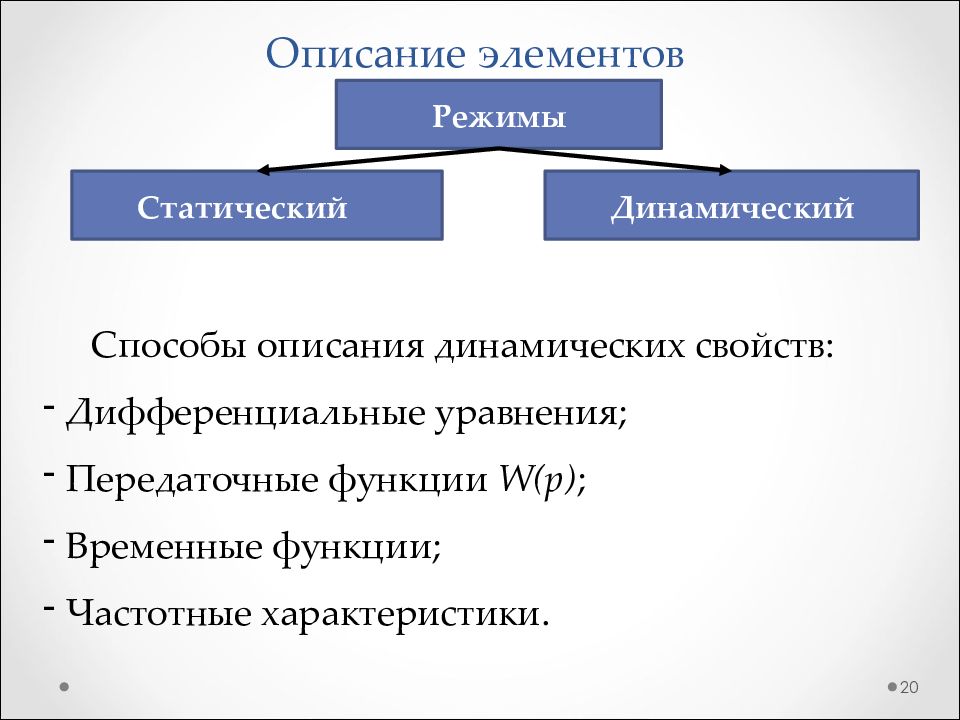 Описание элементов

Режимы

Статический

Динамический

Способы описания динамических свойств:

- Дифференциальные уравнения;

- Передаточные функции $W(p)$;

- Временные функции;

- Частотные характеристики.

20